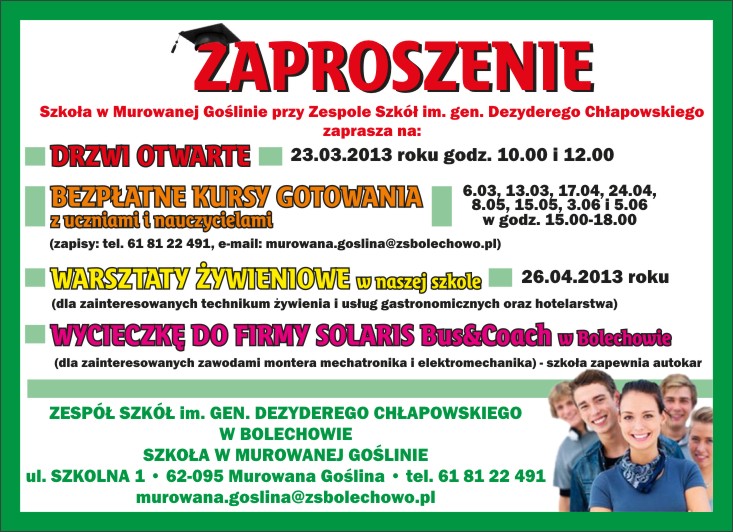 ZAPROSZENIE

Szkoła w Murowanej Goślinie przy Zespole Szkół im. gen. Dezyderego Chłapowskiego zaprasza na:

DRZWI OTWARTE 23.03.2013 roku godz. 10.00 i 12.00

BEZPŁATNE KURSY GOTOWANIA z uczniami i nauczycielami 6.03, 13.03, 17.04, 24.04, 8.05, 15.05, 3.06 i 5.06 w godz. 15.00-18.00

(zapisy: tel. 61 81 22 491, e-mail: murowana.goslina@zsbolechowo.pl)

WARSZTATY ŻYWIENIOWE w naszej szkole 26.04.2013 roku

(dla zainteresowanych technikum żywienia i usług gastronomicznych oraz hotelarstwa)

WYCIECZKĘ DO FIRMY SOLARIS Bus&Coach w Bolechowie

(dla zainteresowanych zawodami montera mechatronika i elektromechanika) - szkoła zapewnia autokar

ZESPÓŁ SZKÓŁ im. GEN. DEZYDEREGO CHŁAPOWSKIEGO
W BOLECHOWIE
SZKOŁA W MUROWANEJ GOŚLINIE
ul. SZKOLNA 1 • 62-095 Murowana Goślina • tel. 61 81 22 491
murowana.goslina@zsbolechowo.pl